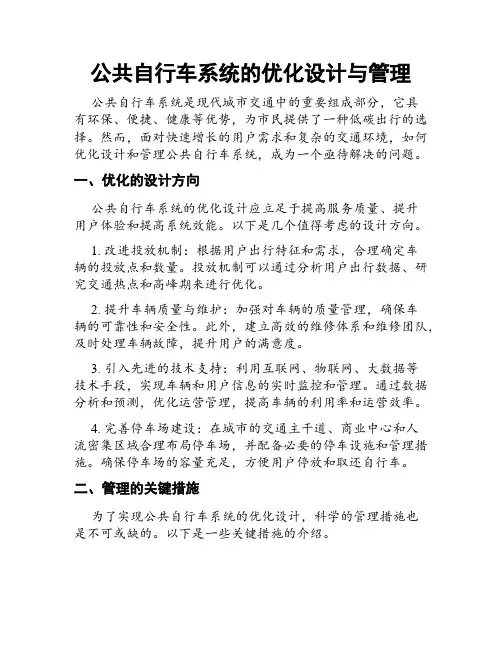 公共自行车系统的优化设计与管理

公共自行车系统是现代城市交通中的重要组成部分，它具有环保、便捷、健康等优势，为市民提供了一种低碳出行的选择。然而，面对快速增长的用户需求和复杂的交通环境，如何优化设计和管理公共自行车系统，成为一个亟待解决的问题。

一、优化的设计方向

公共自行车系统的优化设计应立足于提高服务质量、提升用户体验和提高系统效能。以下是几个值得考虑的设计方向。

1. 改进投放机制：根据用户出行特征和需求，合理确定车辆的投放点和数量。投放机制可以通过分析用户出行数据、研究交通热点和高峰期来进行优化。

2. 提升车辆质量与维护：加强对车辆的质量管理，确保车辆的可靠性和安全性。此外，建立高效的维修体系和维修团队，及时处理车辆故障，提升用户的满意度。

3. 引入先进的技术支持：利用互联网、物联网、大数据等技术手段，实现车辆和用户信息的实时监控和管理。通过数据分析和预测，优化运营管理，提高车辆的利用率和运营效率。

4. 完善停车场建设：在城市的交通主干道、商业中心和人流密集区域合理布局停车场，并配备必要的停车设施和管理措施。确保停车场的容量充足，方便用户停放和取还自行车。

二、管理的关键措施

为了实现公共自行车系统的优化设计，科学的管理措施也是不可或缺的。以下是一些关键措施的介绍。